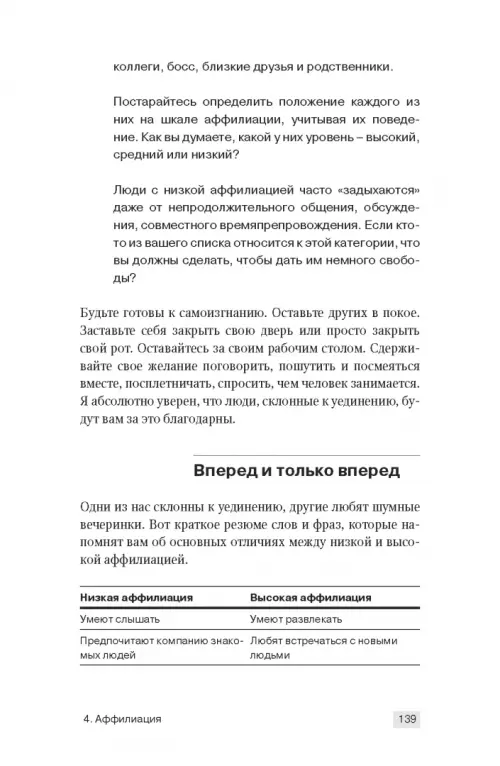 коллеги, босс, близкие друзья и родственники.

Постарайтесь определить положение каждого из них на шкале аффилиации, учитывая их поведение. Как вы думаете, какой у них уровень – высокий, средний или низкий?

Люди с низкой аффилиацией часто «задыхаются» даже от непродолжительного общения, обсуждения, совместного времяпрепровождения. Если кто-то из вашего списка относится к этой категории, что вы должны сделать, чтобы дать им немного свободы?

Будьте готовы к самоизгнанию. Оставьте других в покое. Заставьте себя закрыть свою дверь или просто закрыть свой рот. Оставайтесь за своим рабочим столом. Сдерживайте свое желание поговорить, пошутить и посмеяться вместе, посплетничать, спросить, чем человек занимается. Я абсолютно уверен, что люди, склонные к уединению, будут вам за это благодарны.

Вперед и только вперед

Одни из нас склонны к уединению, другие любят шумные вечеринки. Вот краткое резюме слов и фраз, которые напомнят вам об основных отличиях между низкой и высокой аффилиацией.

| Низкая аффилиация | Высокая аффилиация |
|---|---|
| Умеют слышать | Умеют развлекать |
| Предпочитают компанию знакомых людей | Любят встречаться с новыми людьми |

4. Аффилиация 139